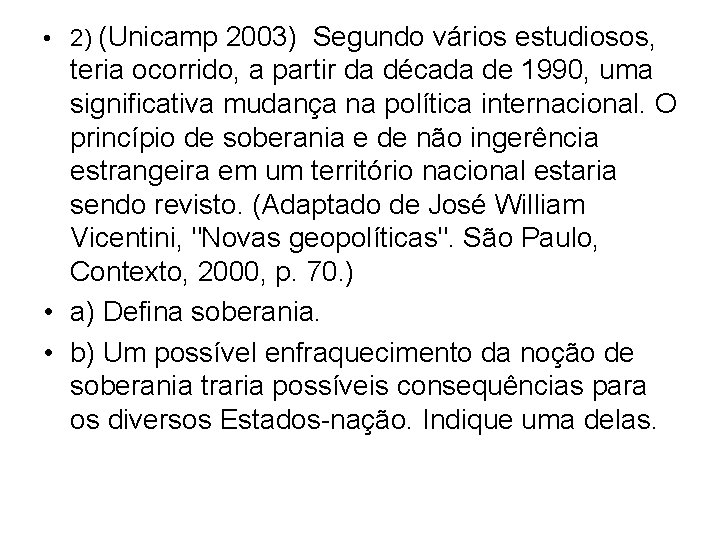 • 2) (Unicamp 2003) Segundo vários estudiosos, teria ocorrido, a partir da década de 1990, uma significativa mudança na política internacional. O princípio de soberania e de não ingerência estrangeira em um território nacional estaria sendo revisto. (Adaptado de José William Vicentini, "Novas geopolíticas". São Paulo, Contexto, 2000, p. 70.)
• a) Defina soberania.
• b) Um possível enfraquecimento da noção de soberania traria possíveis consequências para os diversos Estados-nação. Indique uma delas.